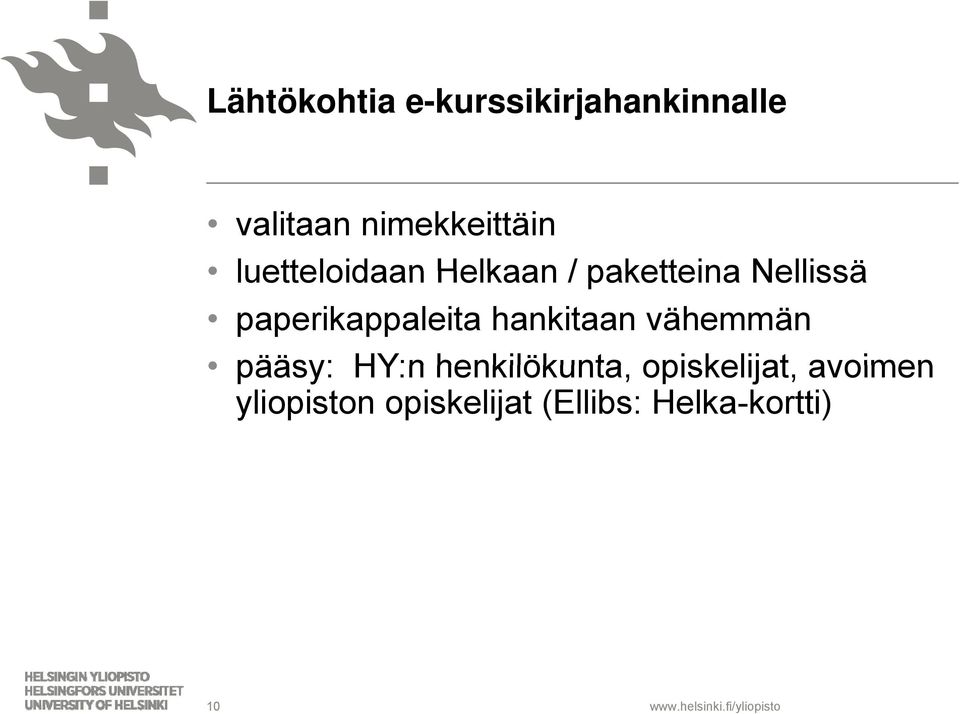 Lähtökohtia e-kurssikirjahankinnalle

• valitaan nimekkeittäin
• luetteloidaan Helkaan / paketteina Nellissä
• paperikappaleita hankitaan vähemmän
• pääsy: HY:n henkilökunta, opiskelijat, avoimen yliopiston opiskelijat (Ellibs: Helka-kortti)

HELSINGIN YLIOPISTO
HELSINGFORS UNIVERSITET
UNIVERSITY OF HELSINKI

10

www.helsinki.fi/yliopisto